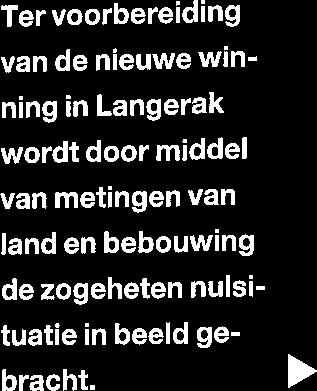 Ter voorbereiding van de nieuwe winning in Langerak wordt door middel van metingen van land en bebouwing de zogeheten nulsituatie in beeld gebracht.